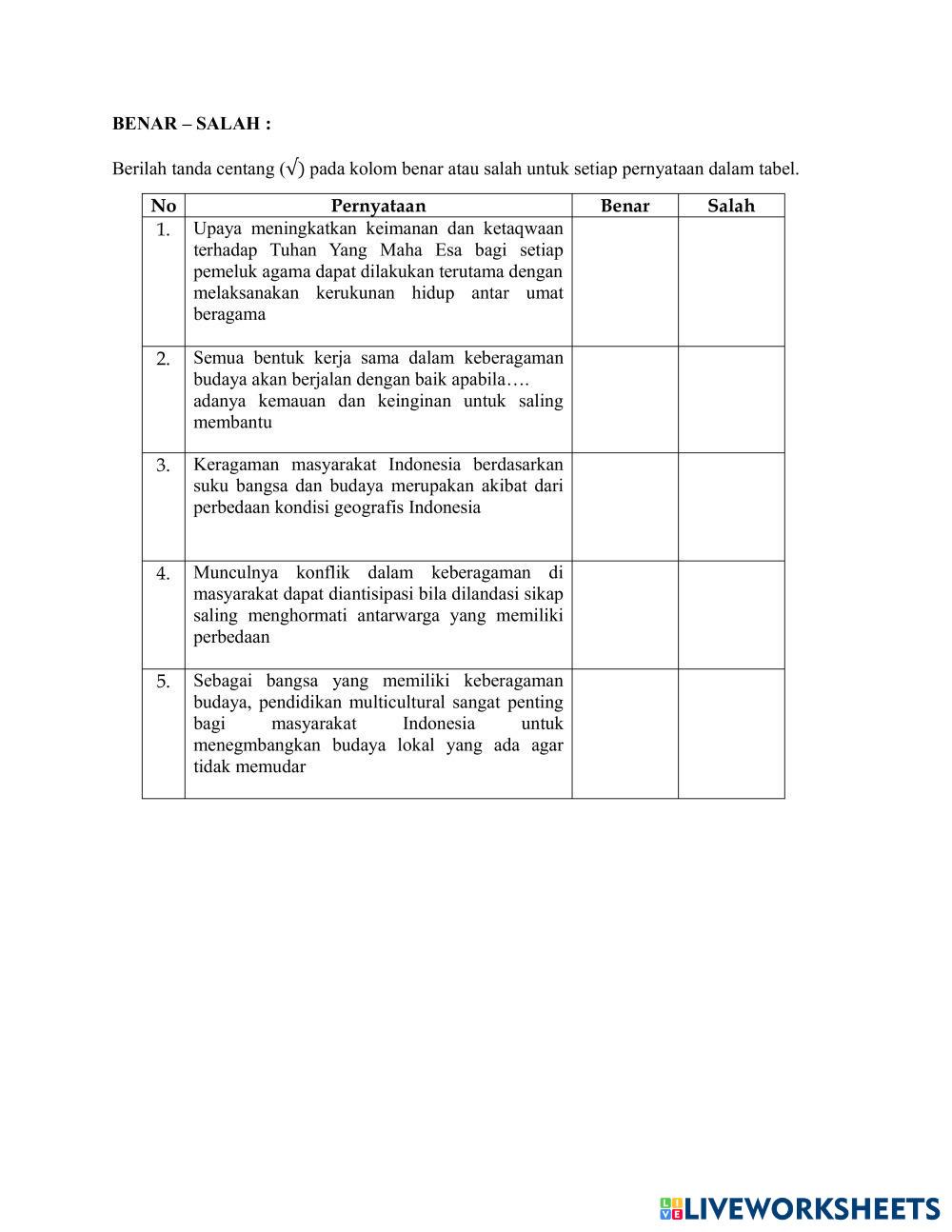 BENAR – SALAH :

Berilah tanda centang (√) pada kolom benar atau salah untuk setiap pernyataan dalam tabel.

| No | Pernyataan | Benar | Salah |
|---|---|---|---|
| 1. | Upaya meningkatkan keimanan dan ketaqwaan terhadap Tuhan Yang Maha Esa bagi setiap pemeluk agama dapat dilakukan terutama dengan melaksanakan kerukunan hidup antar umat beragama | | |
| 2. | Semua bentuk kerja sama dalam keberagaman budaya akan berjalan dengan baik apabila…. adanya kemauan dan keinginan untuk saling membantu | | |
| 3. | Keragaman masyarakat Indonesia berdasarkan suku bangsa dan budaya merupakan akibat dari perbedaan kondisi geografis Indonesia | | |
| 4. | Munculnya konflik dalam keberagaman di masyarakat dapat diantisipasi bila dilandasi sikap saling menghormati antarwarga yang memiliki perbedaan | | |
| 5. | Sebagai bangsa yang memiliki keberagaman budaya, pendidikan multicultural sangat penting bagi masyarakat Indonesia untuk menegmbangkan budaya lokal yang ada agar tidak memudar | | |

LIVEWORKSHEETS